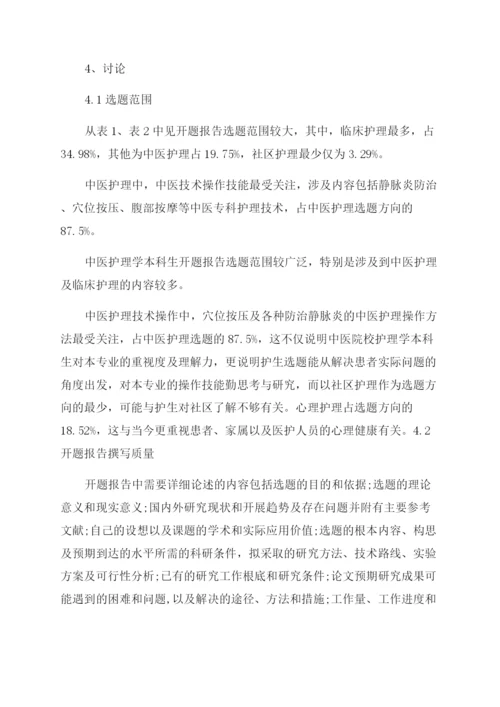 4、讨论

4.1 选题范围

从表 1、表 2 中见开题报告选题范围较大，其中，临床护理最多，占 34.98%，其他为中医护理占 19.75%，社区护理最少仅为 3.29%。

中医护理中，中医技术操作技能最受关注，涉及内容包括静脉炎防治、穴位按压、腹部按摩等中医专科护理技术，占中医护理选题方向的 87.5%。

中医护理学本科生开题报告选题范围较广泛，特别是涉及到中医护理及临床护理的内容较多。

中医护理技术操作中，穴位按压及各种防治静脉炎的中医护理操作方法最受关注，占中医护理选题的 87.5%，这不仅说明中医院校护理学本科生对本专业的重视度及理解力，更说明护生选题能从解决患者实际问题的角度出发，对本专业的操作技能勤思考与研究，而以社区护理作为选题方向的最少，可能与护生对社区了解不够有关。心理护理占选题方向的 18.52%，这与当今更重视患者、家属以及医护人员的心理健康有关。4.2 开题报告撰写质量

开题报告中需要详细论述的内容包括选题的目的和依据;选题的理论意义和现实意义;国内外研究现状和开展趋势及存在问题并附有主要参考文献;自己的设想以及课题的学术和实际应用价值;选题的根本内容、构思及预期到达的水平所需的科研条件，拟采取的研究方法、技术路线、实验方案及可行性分析;已有的研究工作根底和研究条件;论文预期研究成果可能遇到的困难和问题，以及解决的途径、方法和措施;工作量、工作进度和